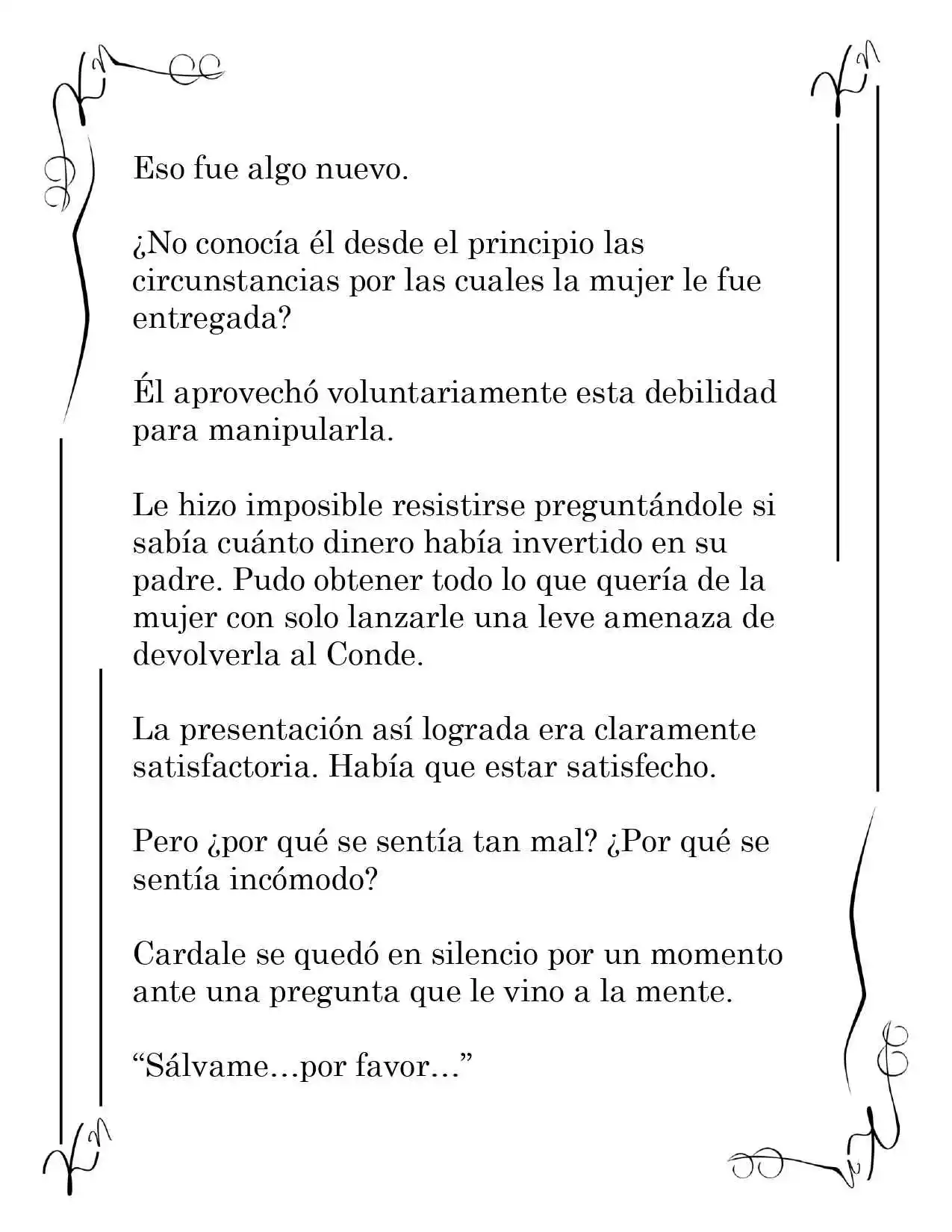 Eso fue algo nuevo.

¿No conocía él desde el principio las circunstancias por las cuales la mujer le fue entregada?

Él aprovechó voluntariamente esta debilidad para manipularla.

Le hizo imposible resistirse preguntándole si sabía cuánto dinero había invertido en su padre. Pudo obtener todo lo que quería de la mujer con solo lanzarle una leve amenaza de devolverla al Conde.

La presentación así lograda era claramente satisfactoria. Había que estar satisfecho.

Pero ¿por qué se sentía tan mal? ¿Por qué se sentía incómodo?

Cardale se quedó en silencio por un momento ante una pregunta que le vino a la mente.

"Sálvame…por favor…"